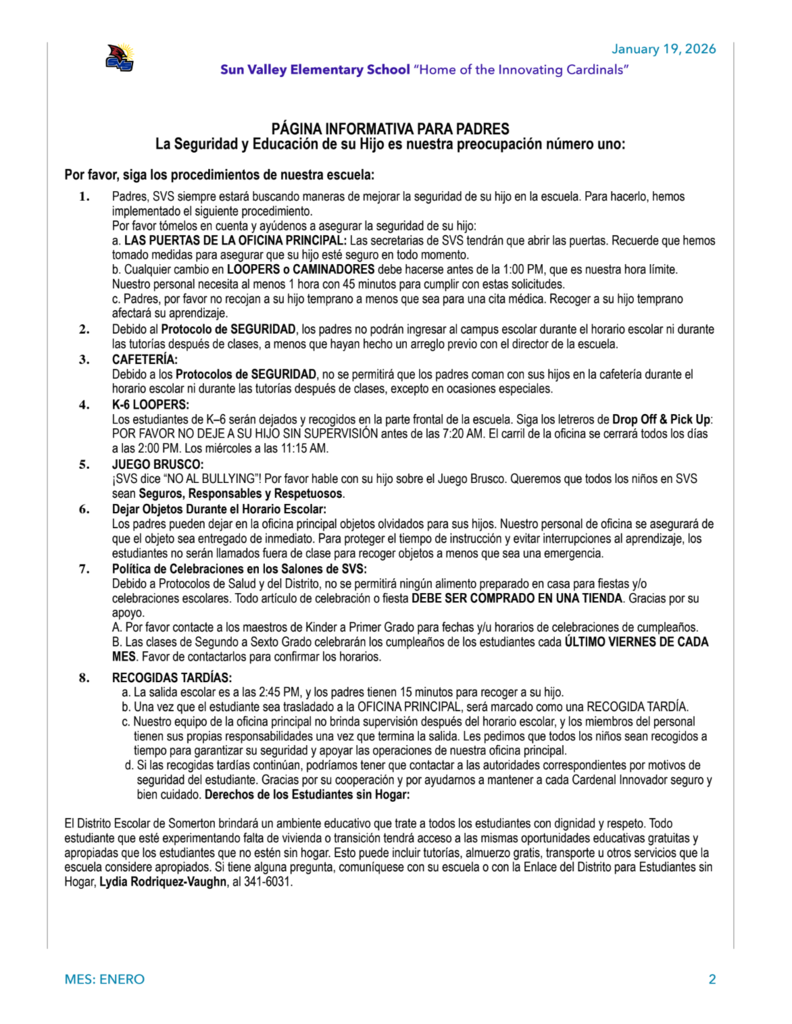 January 19, 2026

Sun Valley Elementary School "Home of the Innovating Cardinals"

PÁGINA INFORMATIVA PARA PADRES
La Seguridad y Educación de su Hijo es nuestra preocupación número uno:

Por favor, siga los procedimientos de nuestra escuela:

1. Padres, SVS siempre estará buscando maneras de mejorar la seguridad de su hijo en la escuela. Para hacerlo, hemos implementado el siguiente procedimiento.
Por favor tómelos en cuenta y ayúdenos a asegurar la seguridad de su hijo:
a. LAS PUERTAS DE LA OFICINA PRINCIPAL: Las secretarias de SVS tendrán que abrir las puertas. Recuerde que hemos tomado medidas para asegurar que su hijo esté seguro en todo momento.
b. Cualquier cambio en LOOPERS o CAMINADORES debe hacerse antes de la 1:00 PM, que es nuestra hora límite. Nuestro personal necesita al menos 1 hora con 45 minutos para cumplir con estas solicitudes.
c. Padres, por favor no recojan a su hijo temprano a menos que sea para una cita médica. Recoger a su hijo temprano afectará su aprendizaje.

2. Debido al Protocolo de SEGURIDAD, los padres no podrán ingresar al campus escolar durante el horario escolar ni durante las tutorías después de clases, a menos que hayan hecho un arreglo previo con el director de la escuela.

3. CAFETERÍA:
Debido a los Protocolos de SEGURIDAD, no se permitirá que los padres coman con sus hijos en la cafetería durante el horario escolar ni durante las tutorías después de clases, excepto en ocasiones especiales.

4. K-6 LOOPERS:
Los estudiantes de K–6 serán dejados y recogidos en la parte frontal de la escuela. Siga los letreros de Drop Off & Pick Up: POR FAVOR NO DEJE A SU HIJO SIN SUPERVISIÓN antes de las 7:20 AM. El carril de la oficina se cerrará todos los días a las 2:00 PM. Los miércoles a las 11:15 AM.

5. JUEGO BRUSCO:
¡SVS dice "NO AL BULLYING"! Por favor hable con su hijo sobre el Juego Brusco. Queremos que todos los niños en SVS sean Seguros, Responsables y Respetuosos.

6. Dejar Objetos Durante el Horario Escolar:
Los padres pueden dejar en la oficina principal objetos olvidados para sus hijos. Nuestro personal de oficina se asegurará de que el objeto sea entregado de inmediato. Para proteger el tiempo de instrucción y evitar interrupciones al aprendizaje, los estudiantes no serán llamados fuera de clase para recoger objetos a menos que sea una emergencia.

7. Política de Celebraciones en los Salones de SVS:
Debido a Protocolos de Salud y del Distrito, no se permitirá ningún alimento preparado en casa para fiestas y/o celebraciones escolares. Todo artículo de celebración o fiesta DEBE SER COMPRADO EN UNA TIENDA. Gracias por su apoyo.
A. Por favor contacte a los maestros de Kinder a Primer Grado para fechas y/u horarios de celebraciones de cumpleaños.
B. Las clases de Segundo a Sexto Grado celebrarán los cumpleaños de los estudiantes cada ÚLTIMO VIERNES DE CADA MES. Favor de contactarlos para confirmar los horarios.

8. RECOGIDAS TARDÍAS:
a. La salida escolar es a las 2:45 PM, y los padres tienen 15 minutos para recoger a su hijo.
b. Una vez que el estudiante sea trasladado a la OFICINA PRINCIPAL, será marcado como una RECOGIDA TARDÍA.
c. Nuestro equipo de la oficina principal no brinda supervisión después del horario escolar, y los miembros del personal tienen sus propias responsabilidades una vez que termina la salida. Les pedimos que todos los niños sean recogidos a tiempo para garantizar su seguridad y apoyar las operaciones de nuestra oficina principal.
d. Si las recogidas tardías continúan, podríamos tener que contactar a las autoridades correspondientes por motivos de seguridad del estudiante. Gracias por su cooperación y por ayudarnos a mantener a cada Cardenal Innovador seguro y bien cuidado. Derechos de los Estudiantes sin Hogar:

El Distrito Escolar de Somerton brindará un ambiente educativo que trate a todos los estudiantes con dignidad y respeto. Todo estudiante que esté experimentando falta de vivienda o transición tendrá acceso a las mismas oportunidades educativas gratuitas y apropiadas que los estudiantes que no estén sin hogar. Esto puede incluir tutorías, almuerzo gratis, transporte u otros servicios que la escuela considere apropiados. Si tiene alguna pregunta, comuníquese con su escuela o con la Enlace del Distrito para Estudiantes sin Hogar, Lydia Rodriquez-Vaughn, al 341-6031.

MES: ENERO

2